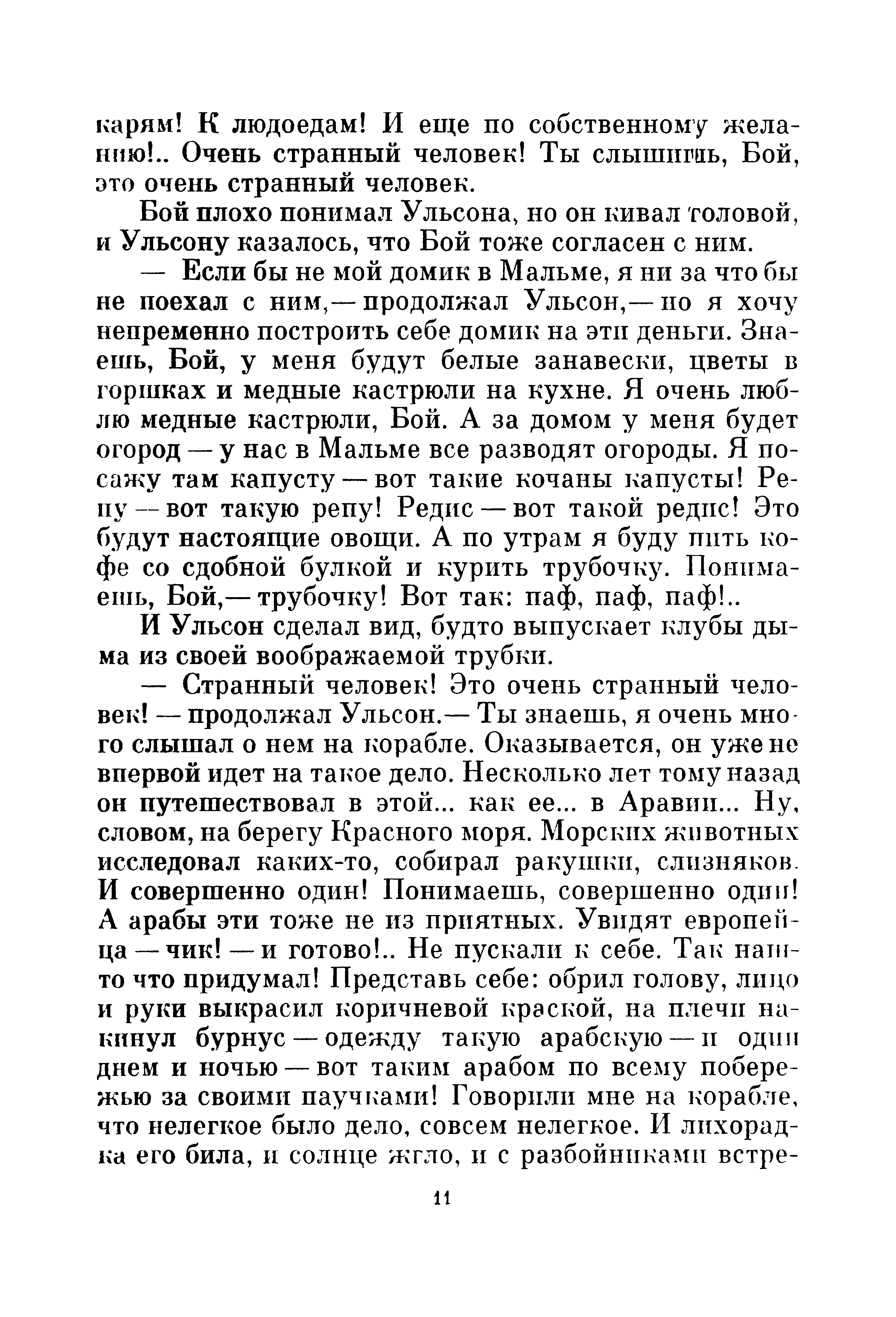 карям! К людоедам! И еще по собственному желанию!.. Очень странный человек! Ты слышишь, Бой, это очень странный человек.

Бой плохо понимал Ульсона, но он кивал головой, и Ульсону казалось, что Бой тоже согласен с ним.

— Если бы не мой домик в Мальме, я ни за что бы не поехал с ним,— продолжал Ульсон,— но я хочу непременно построить себе домик на эти деньги. Знаешь, Бой, у меня будут белые занавески, цветы в горшках и медные кастрюли на кухне. Я очень люблю медные кастрюли, Бой. А за домом у меня будет огород — у нас в Мальме все разводят огороды. Я посажу там капусту — вот такие кочаны капусты! Репу — вот такую репу! Редис — вот такой редис! Это будут настоящие овощи. А по утрам я буду пить кофе со сдобной булкой и курить трубочку. Понимаешь, Бой,— трубочку! Вот так: паф, паф, паф!..

И Ульсон сделал вид, будто выпускает клубы дыма из своей воображаемой трубки.

— Странный человек! Это очень странный человек! — продолжал Ульсон.— Ты знаешь, я очень много слышал о нем на корабле. Оказывается, он уже не впервой идет на такое дело. Несколько лет тому назад он путешествовал в этой... как ее... в Аравии... Ну, словом, на берегу Красного моря. Морских животных исследовал каких-то, собирал ракушки, слизняков. И совершенно один! Понимаешь, совершенно один! А арабы эти тоже не из приятных. Увидят европейца — чик! — и готово!.. Не пускали к себе. Так наш-то что придумал! Представь себе: обрил голову, лицо и руки выкрасил коричневой краской, на плечи накинул бурнус — одежду такую арабскую — и один днем и ночью — вот таким арабом по всему побережью за своими паучками! Говорили мне на корабле, что нелегкое было дело, совсем нелегкое. И лихорадка его била, и солнце жгло, и с разбойниками встре-

11